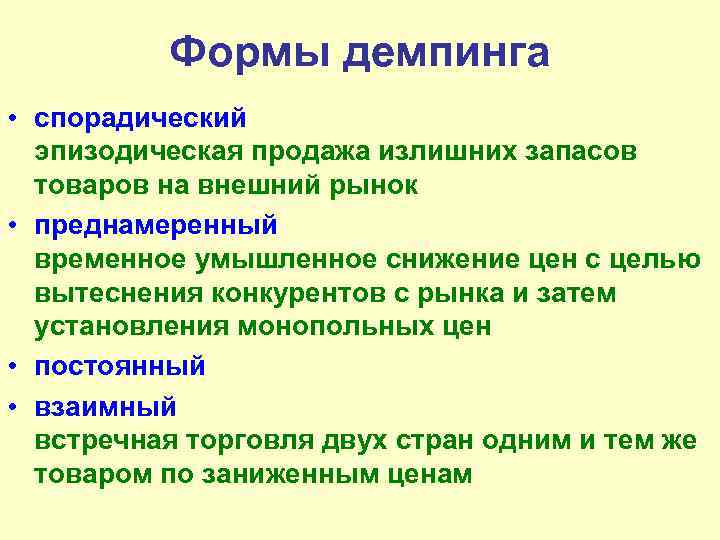 Формы демпинга

• спорадический
эпизодическая продажа излишних запасов товаров на внешний рынок

• преднамеренный
временное умышленное снижение цен с целью вытеснения конкурентов с рынка и затем установления монопольных цен

• постоянный

• взаимный
встречная торговля двух стран одним и тем же товаром по заниженным ценам